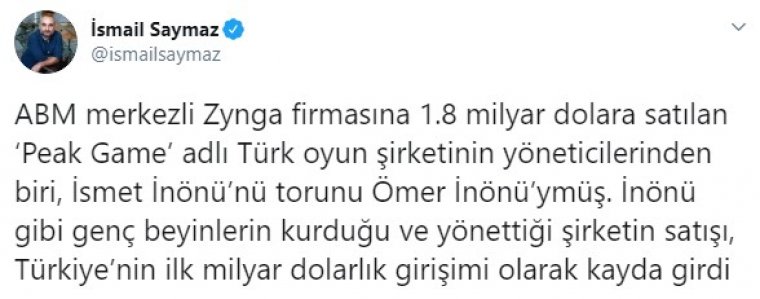 İsmail Saymaz
@ismailsaymaz

ABM merkezli Zynga firmasına 1.8 milyar dolara satılan 'Peak Game' adlı Türk oyun şirketinin yöneticilerinden biri, İsmet İnönü'nü torunu Ömer İnönü'ymüş. İnönü gibi genç beyinlerin kurduğu ve yönettiği şirketin satışı, Türkiye'nin ilk milyar dolarlık girişimi olarak kayda girdi